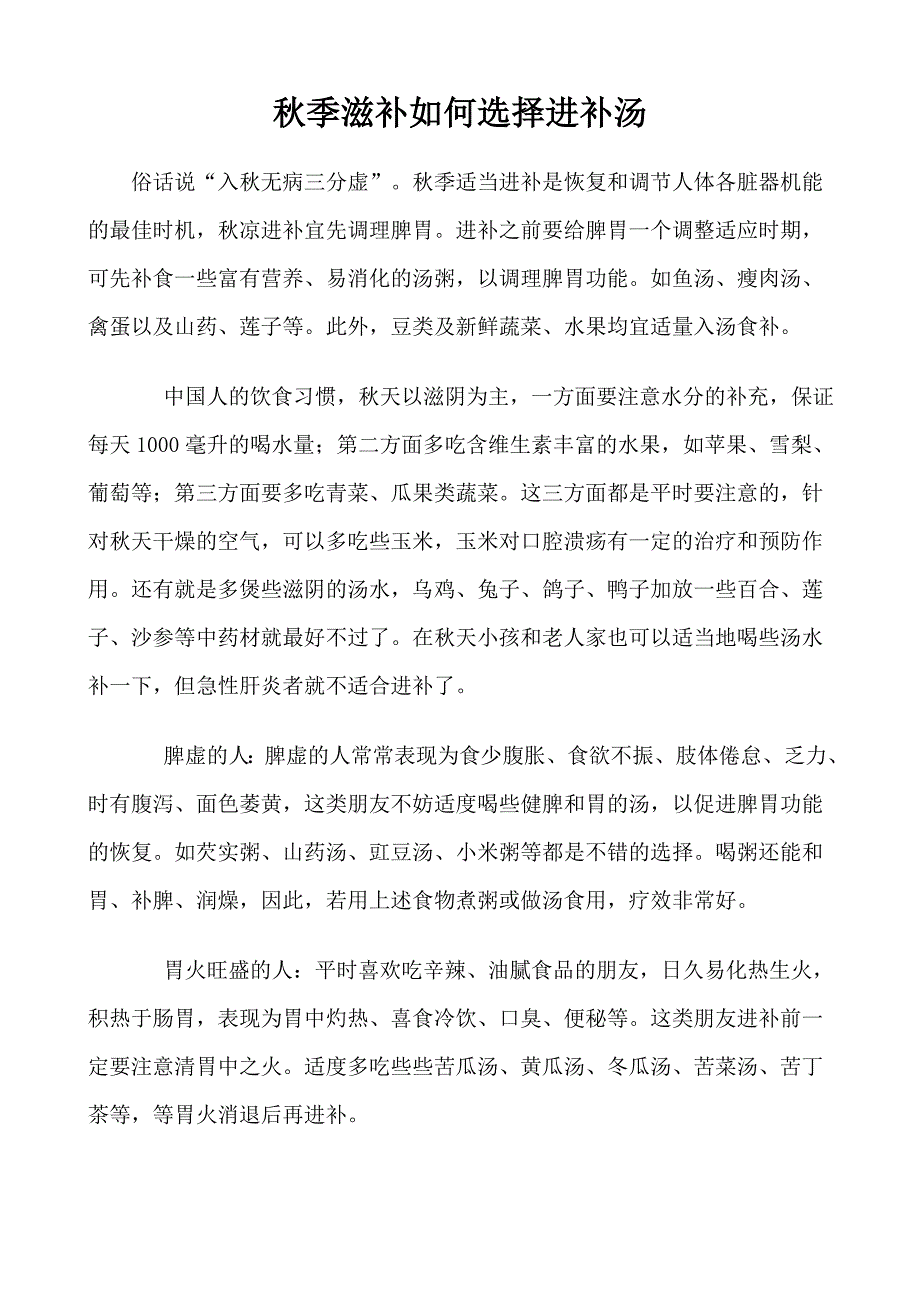 秋季滋补如何选择进补汤

俗话说“入秋无病三分虚”。秋季适当进补是恢复和调节人体各脏器机能的最佳时机，秋凉进补宜先调理脾胃。进补之前要给脾胃一个调整适应时期，可先补食一些富有营养、易消化的汤粥，以调理脾胃功能。如鱼汤、瘦肉汤、禽蛋以及山药、莲子等。此外，豆类及新鲜蔬菜、水果均宜适量入汤食补。

中国人的饮食习惯，秋天以滋阴为主，一方面要注意水分的补充，保证每天 1000 毫升的喝水量；第二方面多吃含维生素丰富的水果，如苹果、雪梨、葡萄等；第三方面要多吃青菜、瓜果类蔬菜。这三方面都是平时要注意的，针对秋天干燥的空气，可以多吃些玉米，玉米对口腔溃疡有一定的治疗和预防作用。还有就是多煲些滋阴的汤水，乌鸡、兔子、鸽子、鸭子加放一些百合、莲子、沙参等中药材就最好不过了。在秋天小孩和老人家也可以适当地喝些汤水补一下，但急性肝炎者就不适合进补了。

脾虚的人：脾虚的人常常表现为食少腹胀、食欲不振、肢体倦怠、乏力、时有腹泻、面色萎黄，这类朋友不妨适度喝些健脾和胃的汤，以促进脾胃功能的恢复。如芡实粥、山药汤、豇豆汤、小米粥等都是不错的选择。喝粥还能和胃、补脾、润燥，因此，若用上述食物煮粥或做汤食用，疗效非常好。

胃火旺盛的人：平时喜欢吃辛辣、油腻食品的朋友，日久易化热生火，积热于肠胃，表现为胃中灼热、喜食冷饮、口臭、便秘等。这类朋友进补前一定要注意清胃中之火。适度多吃些些苦瓜汤、黄瓜汤、冬瓜汤、苦菜汤、苦丁茶等，等胃火消退后再进补。